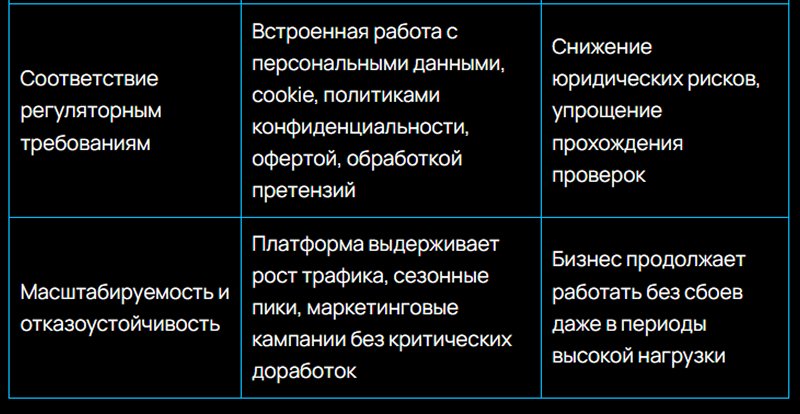 | | | |
|---|---|---|
| Соответствие регуляторным требованиям | Встроенная работа с персональными данными, cookie, политиками конфиденциальности, офертой, обработкой претензий | Снижение юридических рисков, упрощение прохождения проверок |
| Масштабируемость и отказоустойчивость | Платформа выдерживает рост трафика, сезонные пики, маркетинговые кампании без критических доработок | Бизнес продолжает работать без сбоев даже в периоды высокой нагрузки |